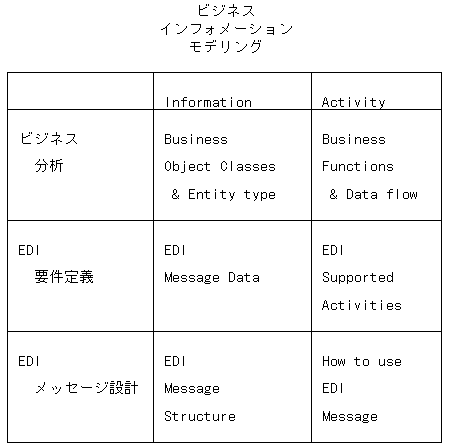 ビジネス
インフォメーション
モデリング

| | Information | Activity |
|---|---|---|
| ビジネス 分析 | Business Object Classes & Entity type | Business Functions & Data flow |
| EDI 要件定義 | EDI Message Data | EDI Supported Activities |
| EDI メッセージ設計 | EDI Message Structure | How to use EDI Message |